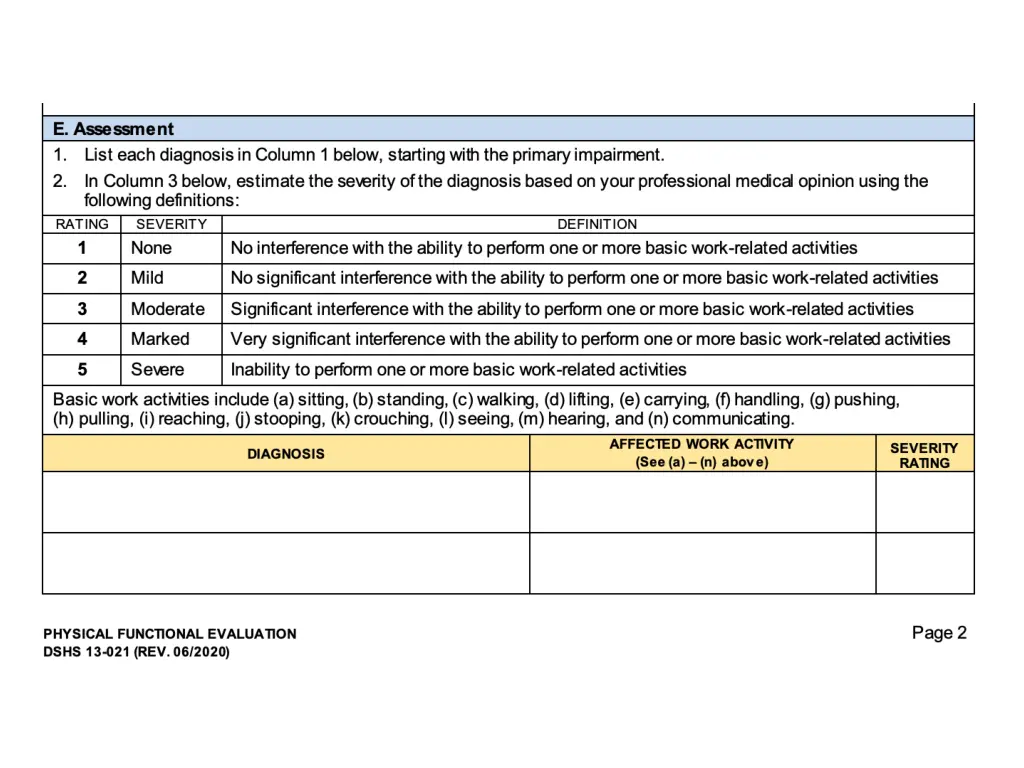 E. Assessment

1. List each diagnosis in Column 1 below, starting with the primary impairment.

2. In Column 3 below, estimate the severity of the diagnosis based on your professional medical opinion using the following definitions:

| RATING | SEVERITY | DEFINITION |
|---|---|---|
| 1 | None | No interference with the ability to perform one or more basic work-related activities |
| 2 | Mild | No significant interference with the ability to perform one or more basic work-related activities |
| 3 | Moderate | Significant interference with the ability to perform one or more basic work-related activities |
| 4 | Marked | Very significant interference with the ability to perform one or more basic work-related activities |
| 5 | Severe | Inability to perform one or more basic work-related activities |

Basic work activities include (a) sitting, (b) standing, (c) walking, (d) lifting, (e) carrying, (f) handling, (g) pushing, (h) pulling, (i) reaching, (j) stooping, (k) crouching, (l) seeing, (m) hearing, and (n) communicating.

| DIAGNOSIS | AFFECTED WORK ACTIVITY (See (a) – (n) above) | SEVERITY RATING |
|---|---|---|
| | | |
| | | |

PHYSICAL FUNCTIONAL EVALUATION
DSHS 13-021 (REV. 06/2020)

Page 2